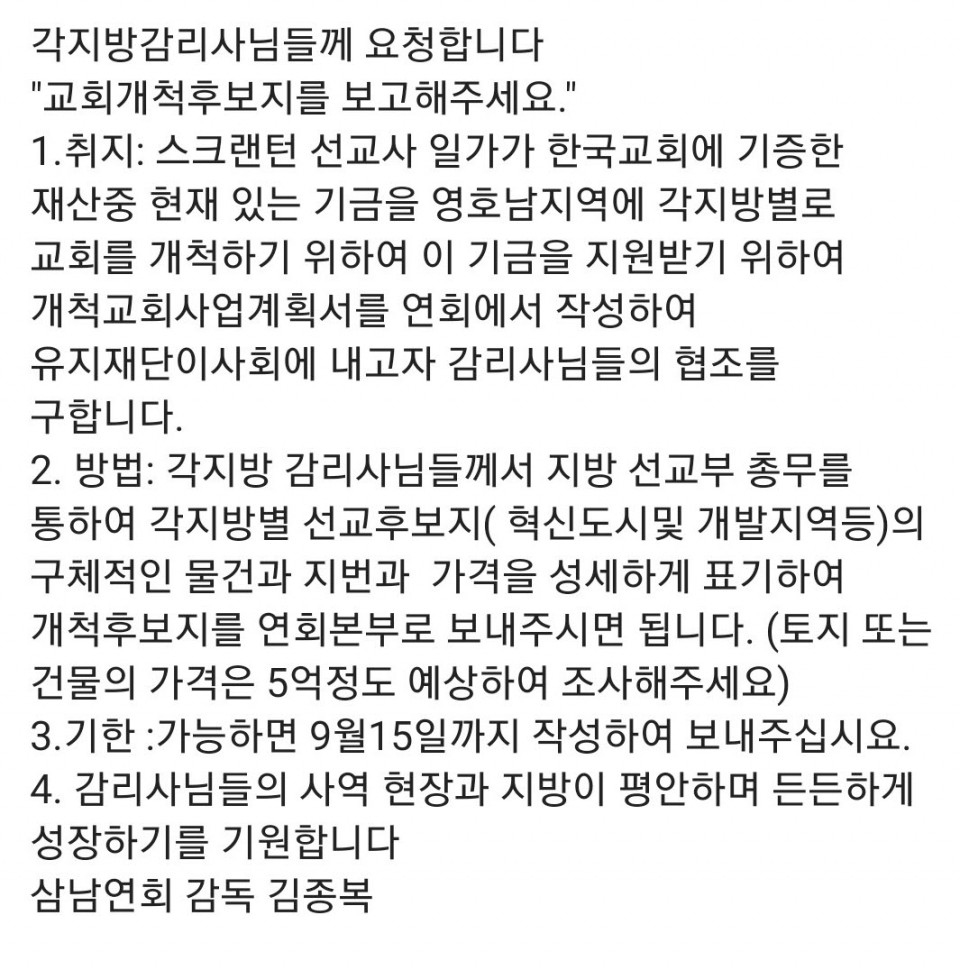 각지방감리사님들께 요청합니다
"교회개척후보지를 보고해주세요."
1.취지: 스크랜턴 선교사 일가가 한국교회에 기증한 재산중 현재 있는 기금을 영호남지역에 각지방별로 교회를 개척하기 위하여 이 기금을 지원받기 위하여 개척교회사업계획서를 연회에서 작성하여 유지재단이사회에 내고자 감리사님들의 협조를 구합니다.
2. 방법: 각지방 감리사님들께서 지방 선교부 총무를 통하여 각지방별 선교후보지( 혁신도시및 개발지역등)의 구체적인 물건과 지번과 가격을 성세하게 표기하여 개척후보지를 연회본부로 보내주시면 됩니다. (토지 또는 건물의 가격은 5억정도 예상하여 조사해주세요)
3.기한 :가능하면 9월15일까지 작성하여 보내주십시요.
4. 감리사님들의 사역 현장과 지방이 평안하며 든든하게 성장하기를 기원합니다
삼남연회 감독 김종복